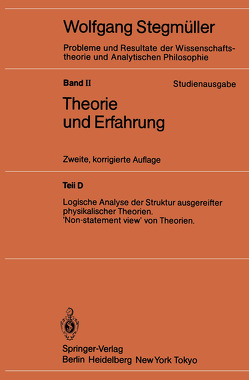 Wolfgang Stegmüller

Probleme und Resultate der Wissenschaftstheorie und Analytischen Philosophie

Band II

Studienausgabe

Theorie und Erfahrung

Zweite, korrigierte Auflage

Teil D

Logische Analyse der Struktur ausgereifter physikalischer Theorien. 'Non-statement view' von Theorien.

Springer-Verlag
Berlin Heidelberg New York Tokyo